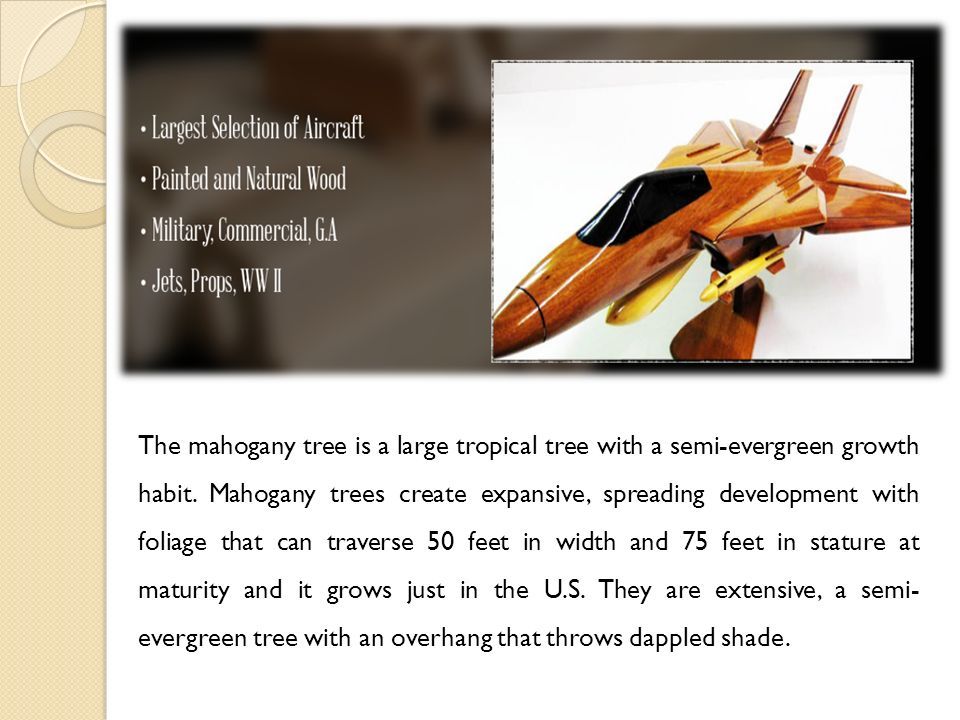 • Largest Selection of Aircraft
• Painted and Natural Wood
• Military, Commercial, G.A
• Jets, Props, WW II

The mahogany tree is a large tropical tree with a semi-evergreen growth habit. Mahogany trees create expansive, spreading development with foliage that can traverse 50 feet in width and 75 feet in stature at maturity and it grows just in the U.S. They are extensive, a semi-evergreen tree with an overhang that throws dappled shade.